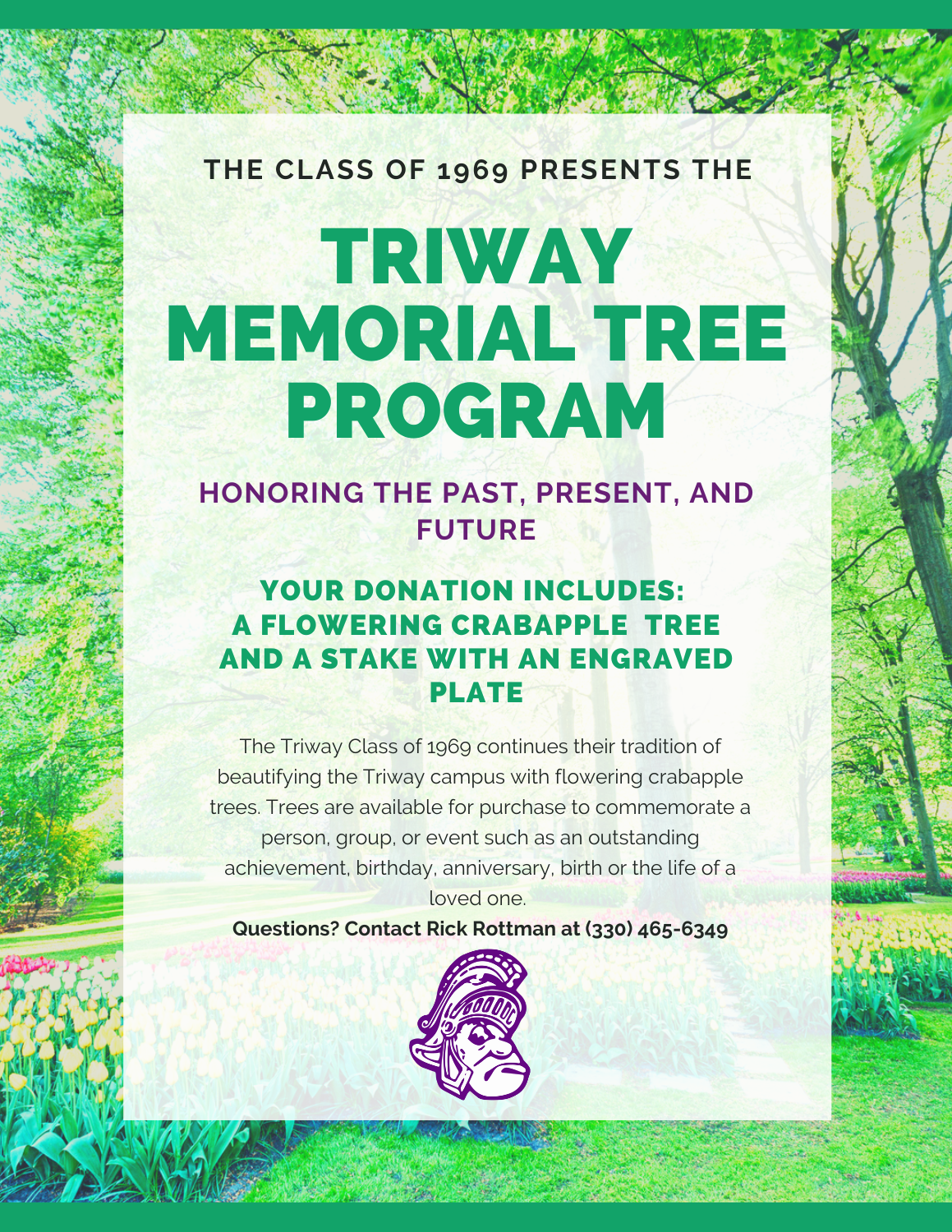 THE CLASS OF 1969 PRESENTS THE

TRIWAY MEMORIAL TREE PROGRAM

HONORING THE PAST, PRESENT, AND FUTURE

YOUR DONATION INCLUDES: A FLOWERING CRABAPPLE TREE AND A STAKE WITH AN ENGRAVED PLATE

The Triway Class of 1969 continues their tradition of beautifying the Triway campus with flowering crabapple trees. Trees are available for purchase to commemorate a person, group, or event such as an outstanding achievement, birthday, anniversary, birth or the life of a loved one.

Questions? Contact Rick Rottman at (330) 465-6349